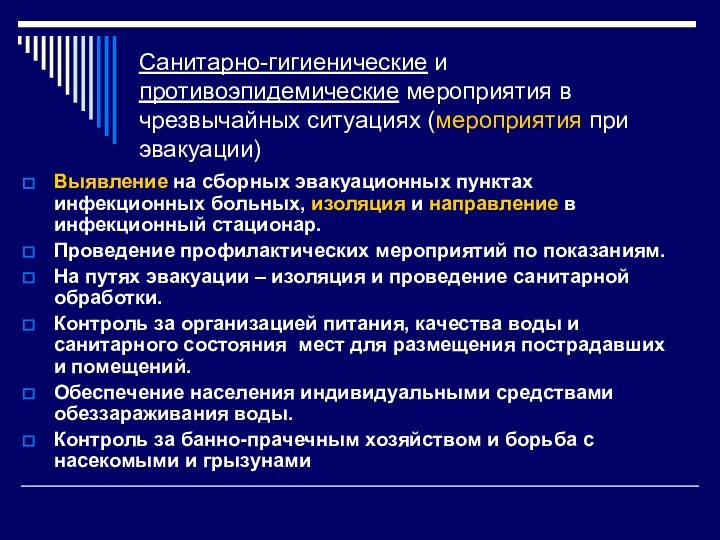 Санитарно-гигиенические и противоэпидемические мероприятия в чрезвычайных ситуациях (мероприятия при эвакуации)

Выявление на сборных эвакуационных пунктах инфекционных больных, изоляция и направление в инфекционный стационар.

Проведение профилактических мероприятий по показаниям.

На путях эвакуации – изоляция и проведение санитарной обработки.

Контроль за организацией питания, качества воды и санитарного состояния мест для размещения пострадавших и помещений.

Обеспечение населения индивидуальными средствами обеззараживания воды.

Контроль за банно-прачечным хозяйством и борьба с насекомыми и грызунами